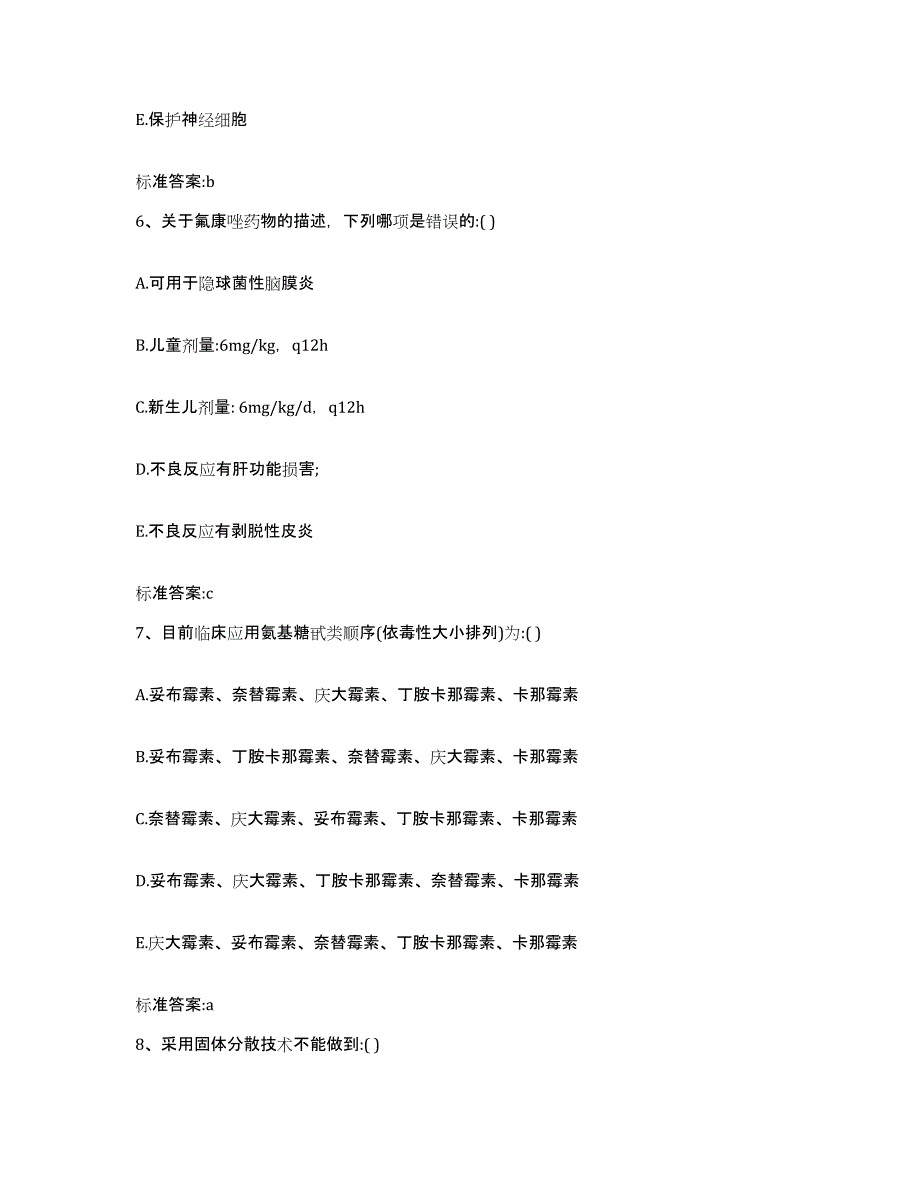 E.保护神经细胞

标准答案:b

6、关于氟康唑药物的描述，下列哪项是错误的:( )

A.可用于隐球菌性脑膜炎

B.儿童剂量:6mg/kg，q12h

C.新生儿剂量: 6mg/kg/d，q12h

D.不良反应有肝功能损害;

E.不良反应有剥脱性皮炎

标准答案:c

7、目前临床应用氨基糖甙类顺序(依毒性大小排列)为:( )

A.妥布霉素、奈替霉素、庆大霉素、丁胺卡那霉素、卡那霉素

B.妥布霉素、丁胺卡那霉素、奈替霉素、庆大霉素、卡那霉素

C.奈替霉素、庆大霉素、妥布霉素、丁胺卡那霉素、卡那霉素

D.妥布霉素、庆大霉素、丁胺卡那霉素、奈替霉素、卡那霉素

E.庆大霉素、妥布霉素、奈替霉素、丁胺卡那霉素、卡那霉素

标准答案:a

8、采用固体分散技术不能做到:( )